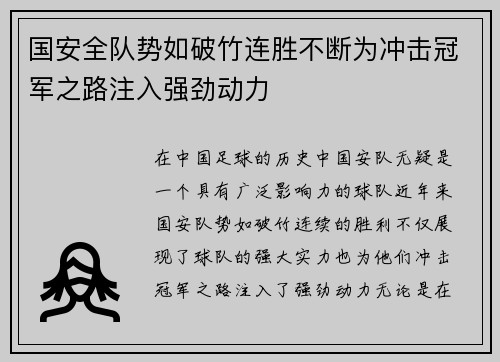 国安全队势如破竹连胜不断为冲击冠军之路注入强劲动力

在中国足球的历史中国安队无疑是一个具有广泛影响力的球队近年来国安队势如破竹连续的胜利不仅展现了球队的强大实力也为他们冲击冠军之路注入了强劲动力无论是在